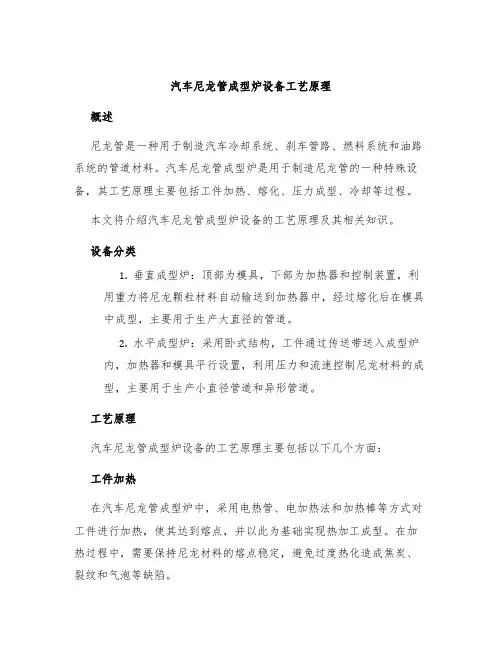 汽车尼龙管成型炉设备工艺原理

概述

尼龙管是一种用于制造汽车冷却系统、刹车管路、燃料系统和油路系统的管道材料。汽车尼龙管成型炉是用于制造尼龙管的一种特殊设备，其工艺原理主要包括工件加热、熔化、压力成型、冷却等过程。

本文将介绍汽车尼龙管成型炉设备的工艺原理及其相关知识。

设备分类

1. 垂直成型炉：顶部为模具，下部为加热器和控制装置，利用重力将尼龙颗粒材料自动输送到加热器中，经过熔化后在模具中成型，主要用于生产大直径的管道。

2. 水平成型炉：采用卧式结构，工件通过传送带送入成型炉内，加热器和模具平行设置，利用压力和流速控制尼龙材料的成型，主要用于生产小直径管道和异形管道。

工艺原理

汽车尼龙管成型炉设备的工艺原理主要包括以下几个方面：

工件加热

在汽车尼龙管成型炉中，采用电热管、电加热法和加热棒等方式对工件进行加热，使其达到熔点，并以此为基础实现热加工成型。在加热过程中，需要保持尼龙材料的熔点稳定，避免过度热化造成焦炭、裂纹和气泡等缺陷。